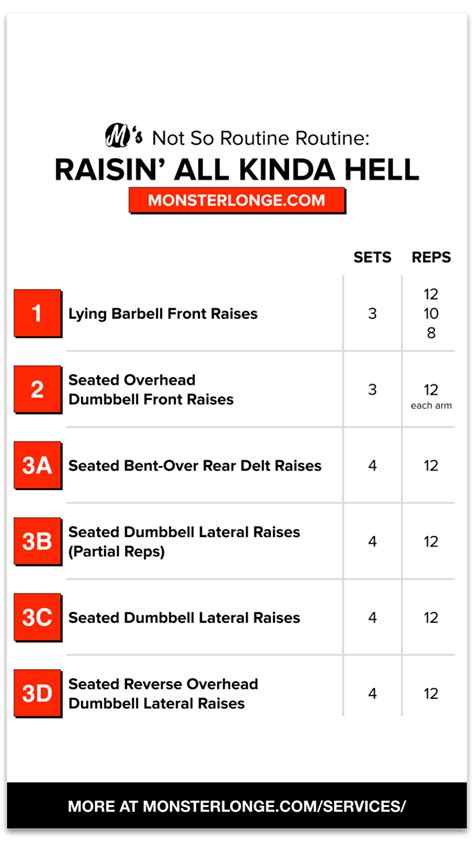 M's Not So Routine Routine:
RAISIN' ALL KINDA HELL
MONSTERLONGE.COM

| | | SETS | REPS |
|---|---|---|---|
| 1 | Lying Barbell Front Raises | 3 | 12 10 8 |
| 2 | Seated Overhead Dumbbell Front Raises | 3 | 12 each arm |
| 3A | Seated Bent-Over Rear Delt Raises | 4 | 12 |
| 3B | Seated Dumbbell Lateral Raises (Partial Reps) | 4 | 12 |
| 3C | Seated Dumbbell Lateral Raises | 4 | 12 |
| 3D | Seated Reverse Overhead Dumbbell Lateral Raises | 4 | 12 |

MORE AT MONSTERLONGE.COM/SERVICES/